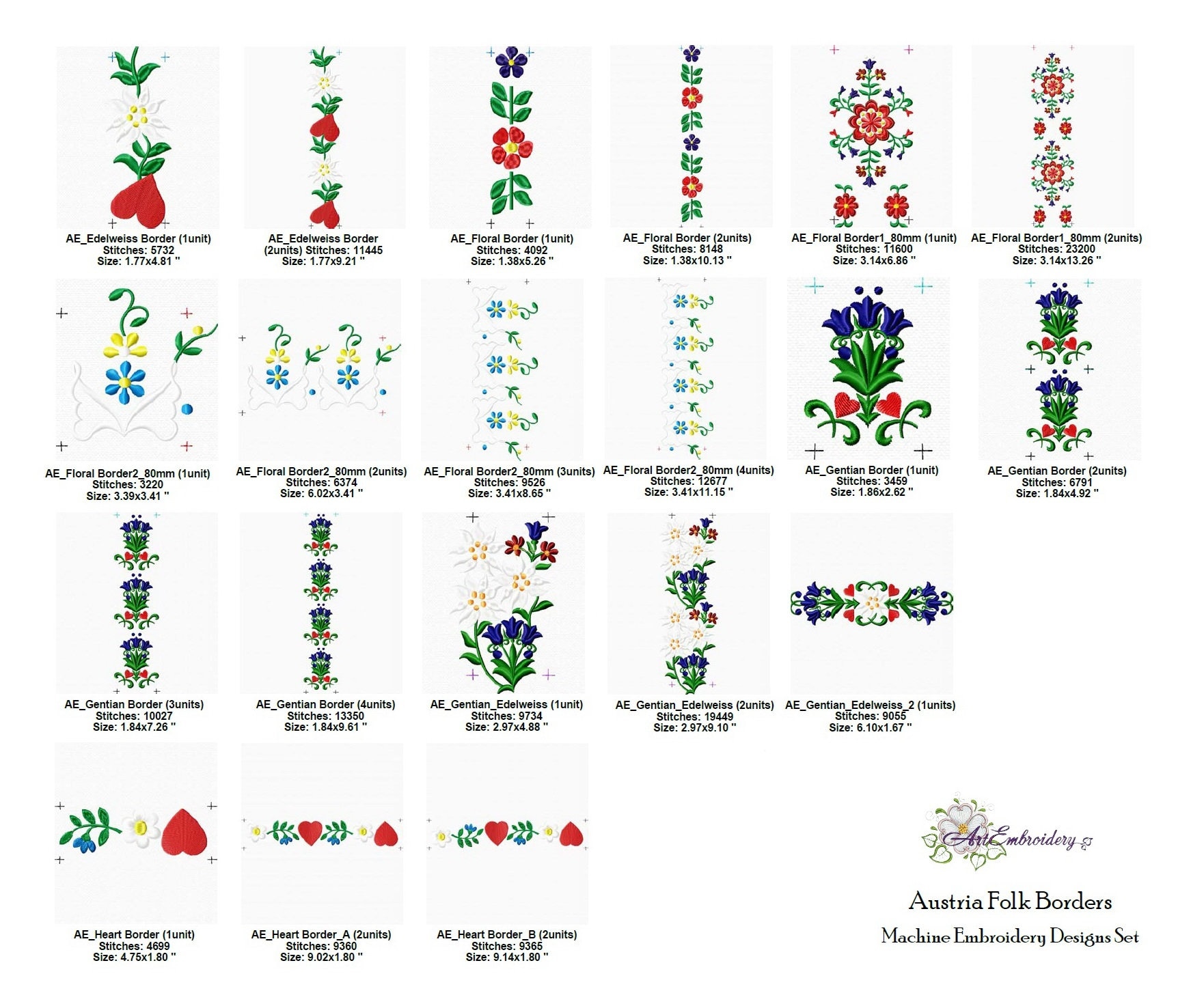 AE_Edelweiss Border (1unit)
Stitches: 5732
Size: 1.77x4.81 "

AE_Edelweiss Border (2units) Stitches: 11445
Size: 1.77x9.21 "

AE_Floral Border (1unit)
Stitches: 4092
Size: 1.38x5.26 "

AE_Floral Border (2units)
Stitches: 8148
Size: 1.38x10.13 "

AE_Floral Border1_80mm (1unit)
Stitches: 11600
Size: 3.14x6.86 "

AE_Floral Border1_80mm (2units)
Stitches: 23200
Size: 3.14x13.26 "

AE_Floral Border2_80mm (1unit)
Stitches: 3220
Size: 3.39x3.41 "

AE_Floral Border2_80mm (2units)
Stitches: 6374
Size: 6.02x3.41 "

AE_Floral Border2_80mm (3units)
Stitches: 9526
Size: 3.41x8.65 "

AE_Floral Border2_80mm (4units)
Stitches: 12677
Size: 3.41x11.15 "

AE_Gentian Border (1unit)
Stitches: 3459
Size: 1.86x2.62 "

AE_Gentian Border (2units)
Stitches: 6791
Size: 1.84x4.92 "

AE_Gentian Border (3units)
Stitches: 10027
Size: 1.84x7.26 "

AE_Gentian Border (4units)
Stitches: 13350
Size: 1.84x9.61 "

AE_Gentian_Edelweiss (1unit)
Stitches: 9734
Size: 2.97x4.88 "

AE_Gentian_Edelweiss (2units)
Stitches: 19449
Size: 2.97x9.10 "

AE_Gentian_Edelweiss_2 (1units)
Stitches: 9055
Size: 6.10x1.67 "

AE_Heart Border (1unit)
Stitches: 4699
Size: 4.75x1.80 "

AE_Heart Border_A (2units)
Stitches: 9360
Size: 9.02x1.80 "

AE_Heart Border_B (2units)
Stitches: 9365
Size: 9.14x1.80 "

ArtEmbroidery

Austria Folk Borders
Machine Embroidery Designs Set